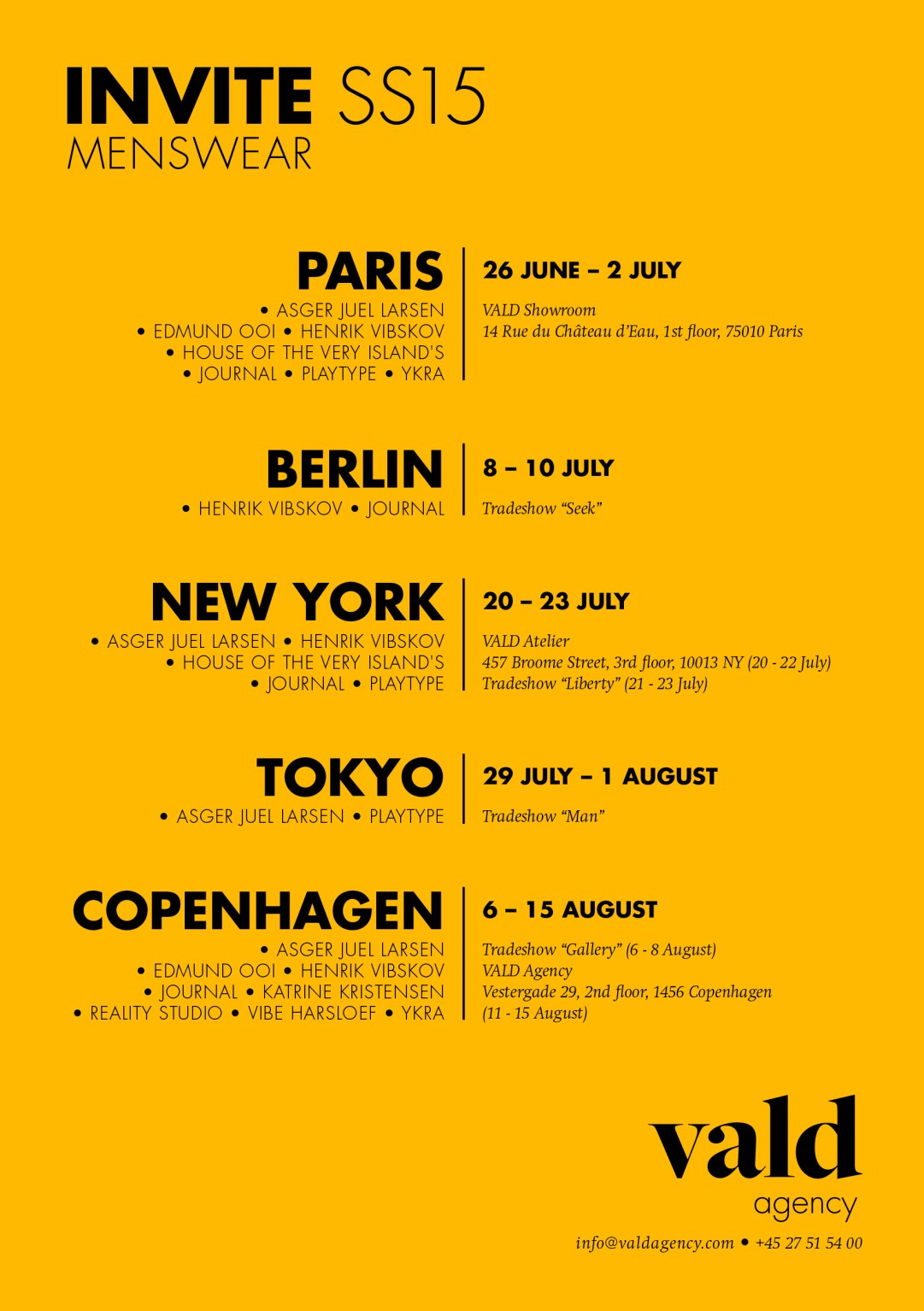 INVITE SS15
MENSWEAR

PARIS
• ASGER JUEL LARSEN
• EDMUND OOI • HENRIK VIBSKOV
• HOUSE OF THE VERY ISLAND'S
• JOURNAL • PLAYTYPE • YKRA

26 JUNE – 2 JULY
VALD Showroom
14 Rue du Château d'Eau, 1st floor, 75010 Paris

BERLIN
• HENRIK VIBSKOV • JOURNAL

8 – 10 JULY
Tradeshow "Seek"

NEW YORK
• ASGER JUEL LARSEN • HENRIK VIBSKOV
• HOUSE OF THE VERY ISLAND'S
• JOURNAL • PLAYTYPE

20 – 23 JULY
VALD Atelier
457 Broome Street, 3rd floor, 10013 NY (20 - 22 July)
Tradeshow "Liberty" (21 - 23 July)

TOKYO
• ASGER JUEL LARSEN • PLAYTYPE

29 JULY – 1 AUGUST
Tradeshow "Man"

COPENHAGEN
• ASGER JUEL LARSEN
• EDMUND OOI • HENRIK VIBSKOV
• JOURNAL • KATRINE KRISTENSEN
• REALITY STUDIO • VIBE HARSLOEF • YKRA

6 – 15 AUGUST
Tradeshow "Gallery" (6 - 8 August)
VALD Agency
Vestergade 29, 2nd floor, 1456 Copenhagen
(11 - 15 August)

vald
agency

info@valdagency.com • +45 27 51 54 00